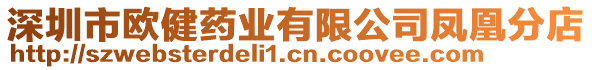 深圳市欧健药业有限公司凤凰分店
http://szwebsterdeli1.cn.coovee.com